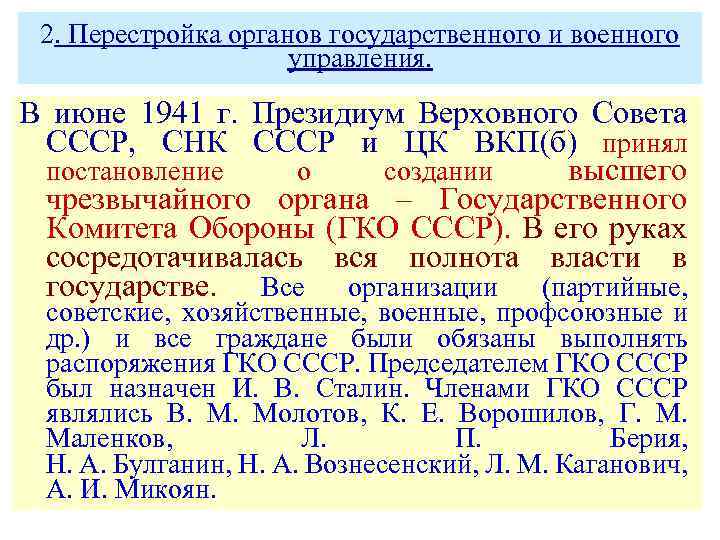 2. Перестройка органов государственного и военного управления.

В июне 1941 г. Президиум Верховного Совета СССР, СНК СССР и ЦК ВКП(б) принял постановление о создании высшего чрезвычайного органа – Государственного Комитета Обороны (ГКО СССР). В его руках сосредотачивалась вся полнота власти в государстве. Все организации (партийные, советские, хозяйственные, военные, профсоюзные и др.) и все граждане были обязаны выполнять распоряжения ГКО СССР. Председателем ГКО СССР был назначен И. В. Сталин. Членами ГКО СССР являлись В. М. Молотов, К. Е. Ворошилов, Г. М. Маленков, Л. П. Берия, Н. А. Булганин, Н. А. Вознесенский, Л. М. Каганович, А. И. Микоян.